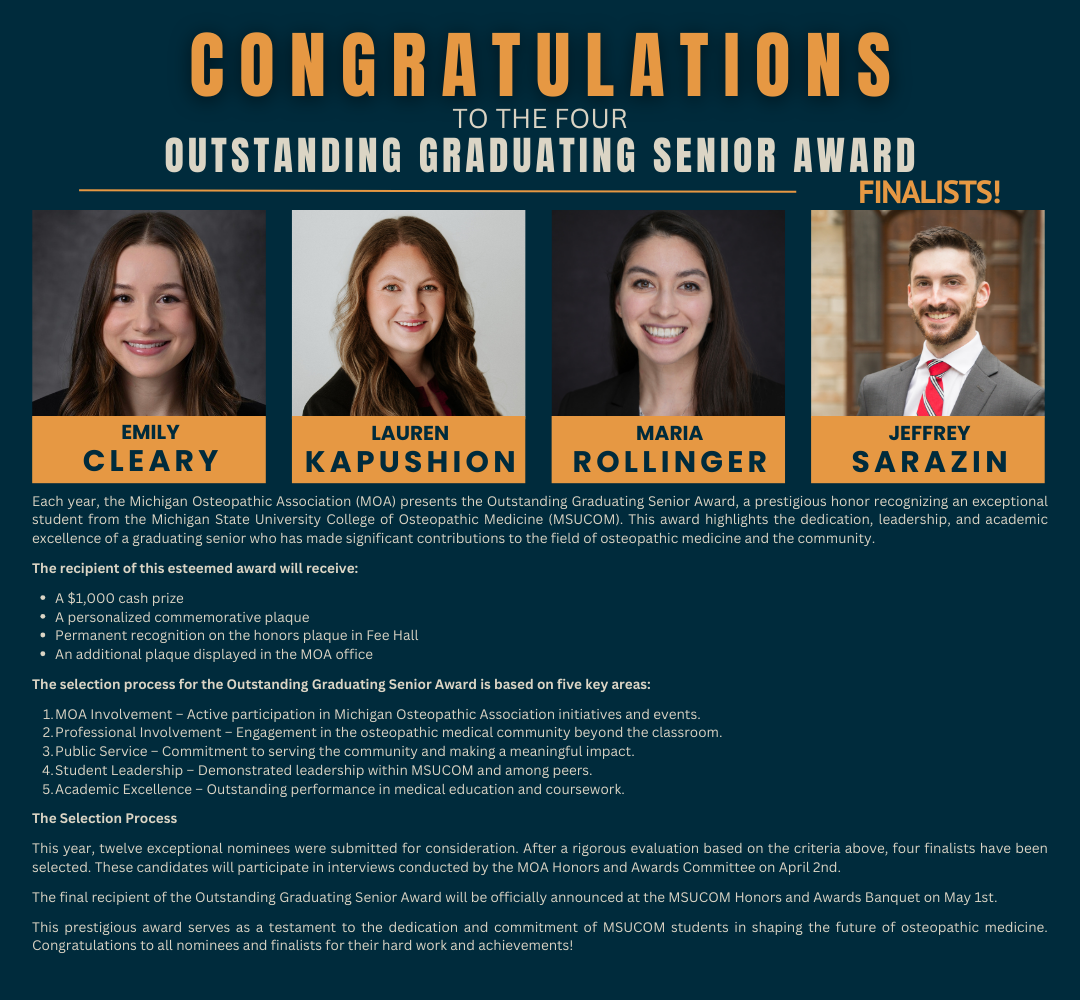 CONGRATULATIONS

TO THE FOUR

OUTSTANDING GRADUATING SENIOR AWARD

FINALISTS!

EMILY
CLEARY

LAUREN
KAPUSHION

MARIA
ROLLINGER

JEFFREY
SARAZIN

Each year, the Michigan Osteopathic Association (MOA) presents the Outstanding Graduating Senior Award, a prestigious honor recognizing an exceptional student from the Michigan State University College of Osteopathic Medicine (MSUCOM). This award highlights the dedication, leadership, and academic excellence of a graduating senior who has made significant contributions to the field of osteopathic medicine and the community.

The recipient of this esteemed award will receive:

• A $1,000 cash prize
• A personalized commemorative plaque
• Permanent recognition on the honors plaque in Fee Hall
• An additional plaque displayed in the MOA office

The selection process for the Outstanding Graduating Senior Award is based on five key areas:

1. MOA Involvement – Active participation in Michigan Osteopathic Association initiatives and events.
2. Professional Involvement – Engagement in the osteopathic medical community beyond the classroom.
3. Public Service – Commitment to serving the community and making a meaningful impact.
4. Student Leadership – Demonstrated leadership within MSUCOM and among peers.
5. Academic Excellence – Outstanding performance in medical education and coursework.

The Selection Process

This year, twelve exceptional nominees were submitted for consideration. After a rigorous evaluation based on the criteria above, four finalists have been selected. These candidates will participate in interviews conducted by the MOA Honors and Awards Committee on April 2nd.

The final recipient of the Outstanding Graduating Senior Award will be officially announced at the MSUCOM Honors and Awards Banquet on May 1st.

This prestigious award serves as a testament to the dedication and commitment of MSUCOM students in shaping the future of osteopathic medicine. Congratulations to all nominees and finalists for their hard work and achievements!